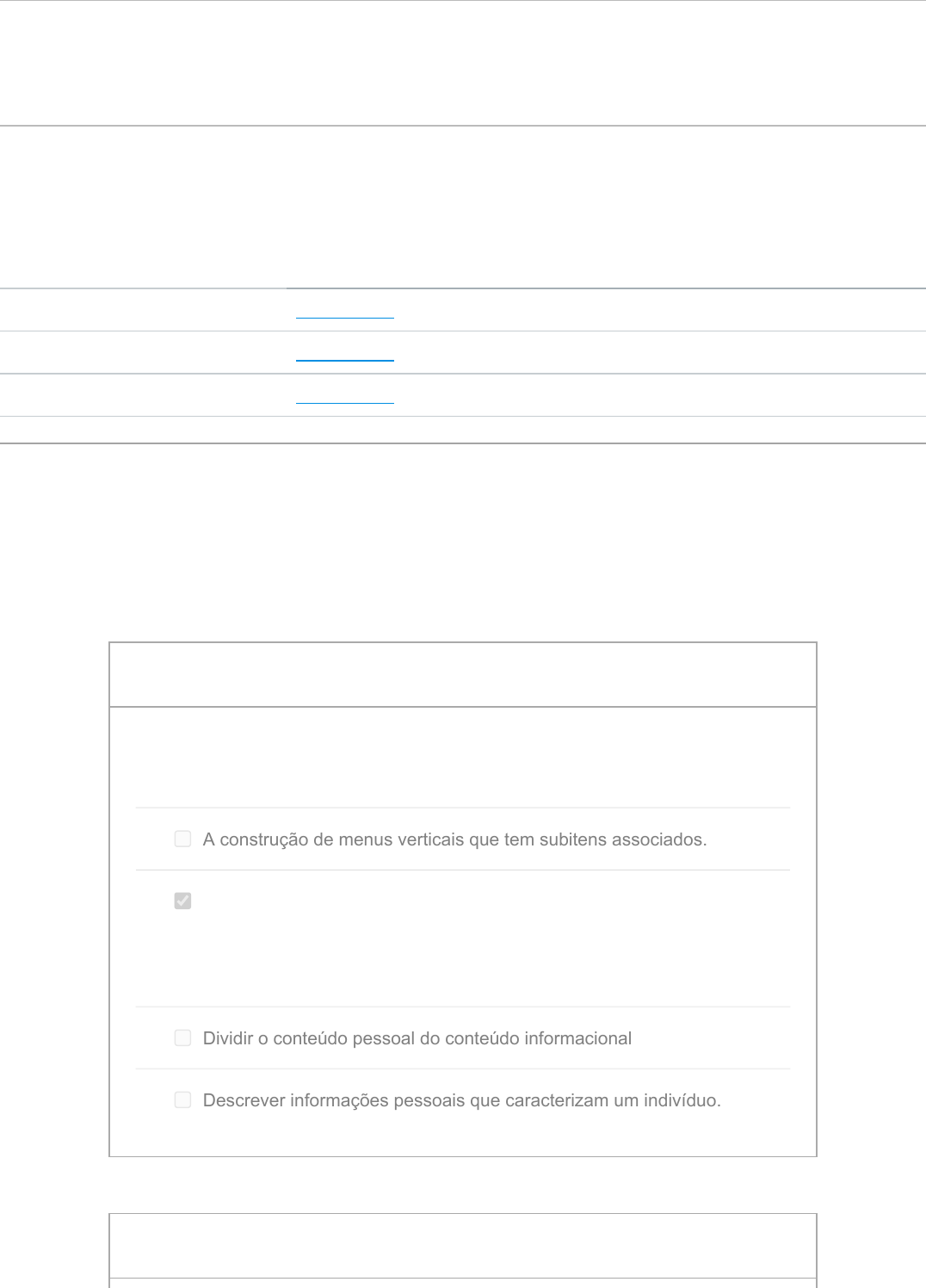 A construção de menus verticais que tem subitens associados.

Dividir o conteúdo pessoal do conteúdo informacional

Descrever informações pessoais que caracterizam um indivíduo.